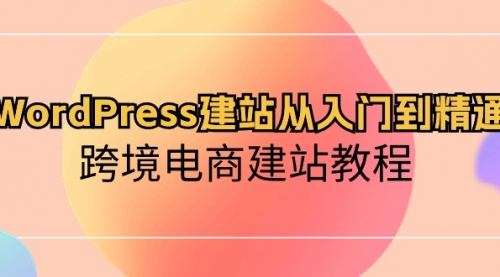 WordPress建站从入门到精通

跨境电商建站教程